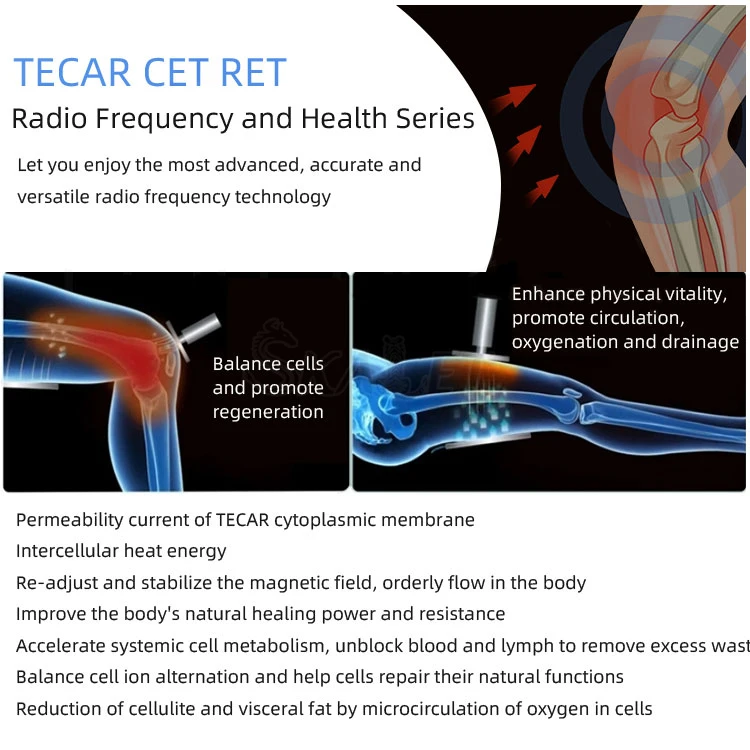 TECAR CET RET
Radio Frequency and Health Series

Let you enjoy the most advanced, accurate and versatile radio frequency technology

Balance cells and promote regeneration

Enhance physical vitality, promote circulation, oxygenation and drainage

Permeability current of TECAR cytoplasmic membrane
Intercellular heat energy
Re-adjust and stabilize the magnetic field, orderly flow in the body
Improve the body's natural healing power and resistance
Accelerate systemic cell metabolism, unblock blood and lymph to remove excess wast
Balance cell ion alternation and help cells repair their natural functions
Reduction of cellulite and visceral fat by microcirculation of oxygen in cells